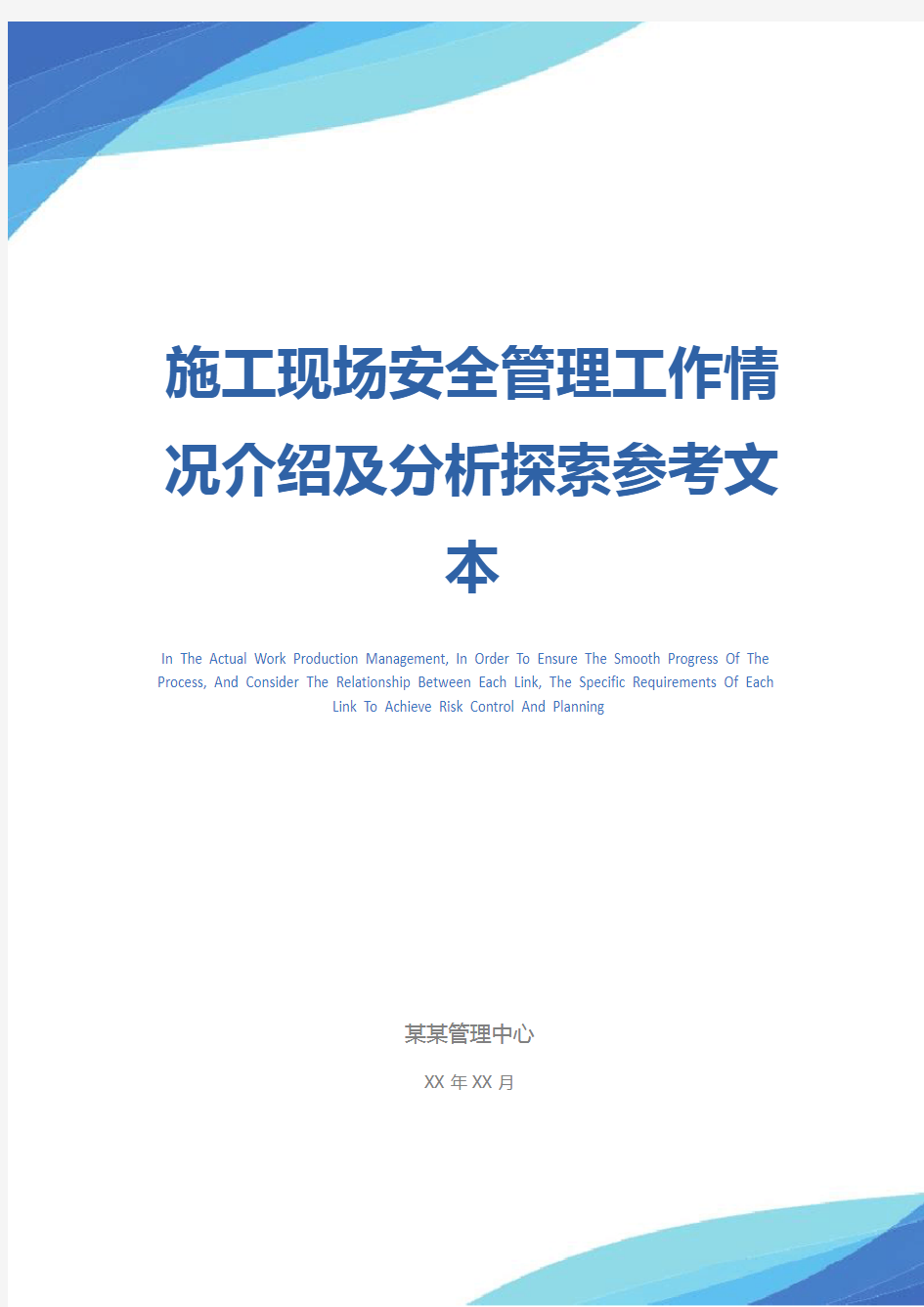 施工现场安全管理工作情况介绍及分析探索参考文本

In The Actual Work Production Management, In Order To Ensure The Smooth Progress Of The Process, And Consider The Relationship Between Each Link, The Specific Requirements Of Each Link To Achieve Risk Control And Planning

某某管理中心

XX 年 XX 月